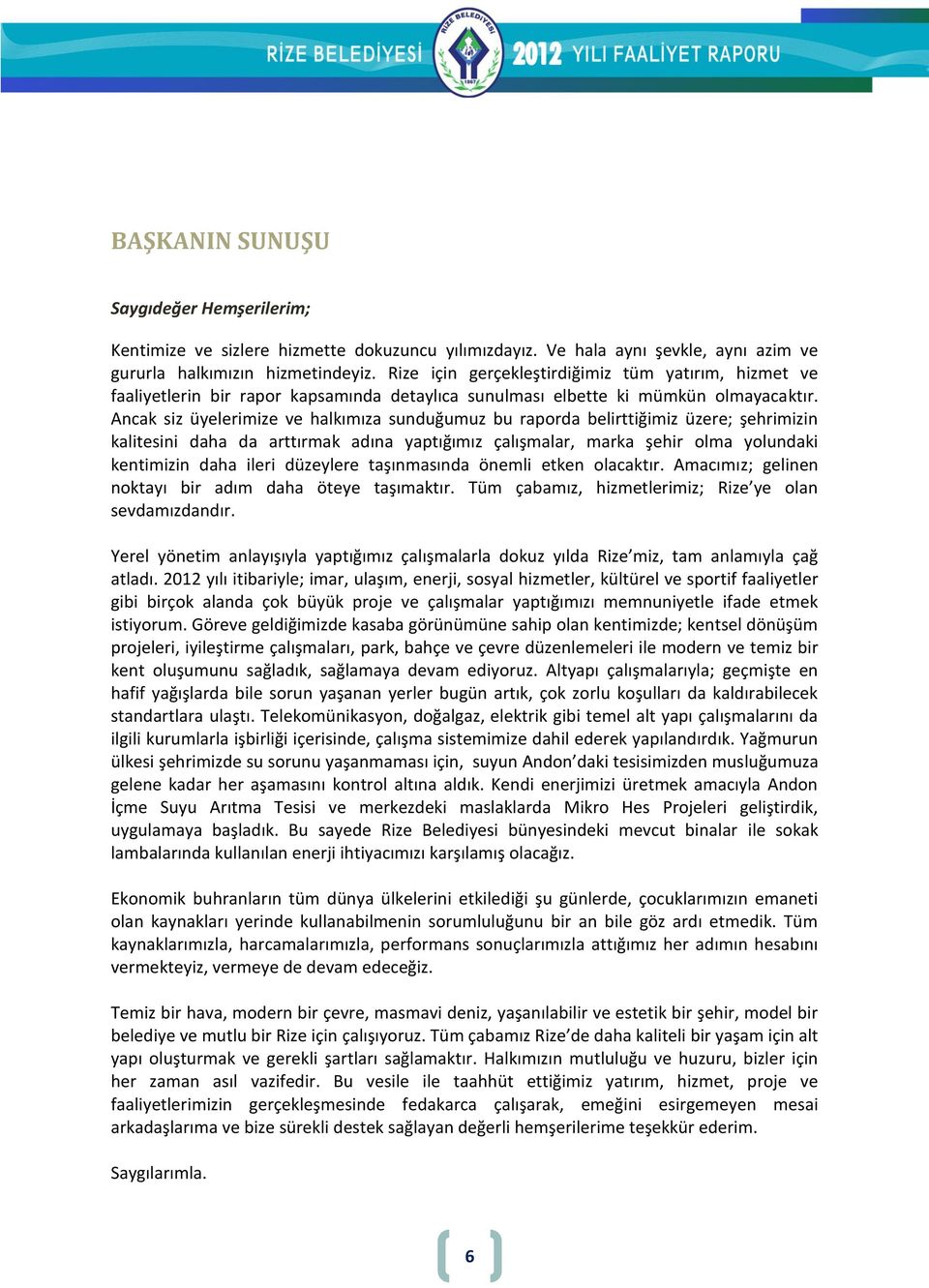 RİZE BELEDİYESİ

RİZE BELEDİYESİ 1867

2012 YILI FAALİYET RAPORU

BAŞKANIN SUNUŞU

Saygıdeğer Hemşerilerim;

Kentimize ve sizlere hizmette dokuzuncu yılımızdayız. Ve hala aynı şevkle, aynı azim ve gururla halkımızın hizmetindeyiz. Rize için gerçekleştirdiğimiz tüm yatırım, hizmet ve faaliyetlerin bir rapor kapsamında detaylıca sunulması elbette ki mümkün olmayacaktır. Ancak siz üyelerimize ve halkımıza sunduğumuz bu raporda belirttiğimiz üzere; şehrimizin kalitesini daha da arttırmak adına yaptığımız çalışmalar, marka şehir olma yolundaki kentimizin daha ileri düzeylere taşınmasında önemli etken olacaktır. Amacımız; gelinen noktayı bir adım daha öteye taşımaktır. Tüm çabamız, hizmetlerimiz; Rize'ye olan sevdamızdandır.

Yerel yönetim anlayışıyla yaptığımız çalışmalarla dokuz yılda Rize'miz, tam anlamıyla çağ atladı. 2012 yılı itibariyle; imar, ulaşım, enerji, sosyal hizmetler, kültürel ve sportif faaliyetler gibi birçok alanda çok büyük proje ve çalışmalar yaptığımızı memnuniyetle ifade etmek istiyorum. Göreve geldiğimizde kasaba görünümüne sahip olan kentimizde; kentsel dönüşüm projeleri, iyileştirme çalışmaları, park, bahçe ve çevre düzenlemeleri ile modern ve temiz bir kent oluşumunu sağladık, sağlamaya devam ediyoruz. Altyapı çalışmalarıyla; geçmişte en hafif yağışlarda bile sorun yaşanan yerler bugün artık, çok zorlu koşulları da kaldırabilecek standartlara ulaştı. Telekomünikasyon, doğalgaz, elektrik gibi temel alt yapı çalışmalarını da ilgili kurumlarla işbirliği içerisinde, çalışma sistemimize dahil ederek yapılandırdık. Yağmurun ülkesi şehrimizde su sorunu yaşanmaması için, suyun Andon'daki tesisimizden musluğumuza gelene kadar her aşamasını kontrol altına aldık. Kendi enerjimizi üretmek amacıyla Andon İçme Suyu Arıtma Tesisi ve merkezdeki maslaklarda Mikro Hes Projeleri geliştirdik, uygulamaya başladık. Bu sayede Rize Belediyesi bünyesindeki mevcut binalar ile sokak lambalarında kullanılan enerji ihtiyacımızı karşılamış olacağız.

Ekonomik buhranların tüm dünya ülkelerini etkilediği şu günlerde, çocuklarımızın emaneti olan kaynakları yerinde kullanabilmenin sorumluluğunu bir an bile göz ardı etmedik. Tüm kaynaklarımızla, harcamalarımızla, performans sonuçlarımızla attığımız her adımın hesabını vermekteyiz, vermeye de devam edeceğiz.

Temiz bir hava, modern bir çevre, masmavi deniz, yaşanılabilir ve estetik bir şehir, model bir belediye ve mutlu bir Rize için çalışıyoruz. Tüm çabamız Rize'de daha kaliteli bir yaşam için alt yapı oluşturmak ve gerekli şartları sağlamaktır. Halkımızın mutluluğu ve huzuru, bizler için her zaman asıl vazifedir. Bu vesile ile taahhüt ettiğimiz yatırım, hizmet, proje ve faaliyetlerimizin gerçekleşmesinde fedakarca çalışarak, emeğini esirgemeyen mesai arkadaşlarıma ve bize sürekli destek sağlayan değerli hemşerilerime teşekkür ederim.

Saygılarımla.

6